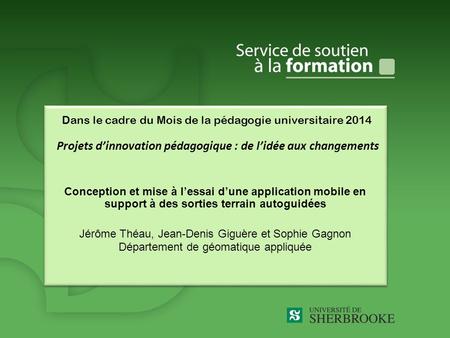 Service de soutien
à la formation

Dans le cadre du Mois de la pédagogie universitaire 2014

Projets d'innovation pédagogique : de l'idée aux changements

Conception et mise à l'essai d'une application mobile en support à des sorties terrain autoguidées

Jérôme Théau, Jean-Denis Giguère et Sophie Gagnon
Département de géomatique appliquée

S UNIVERSITÉ DE SHERBROOKE